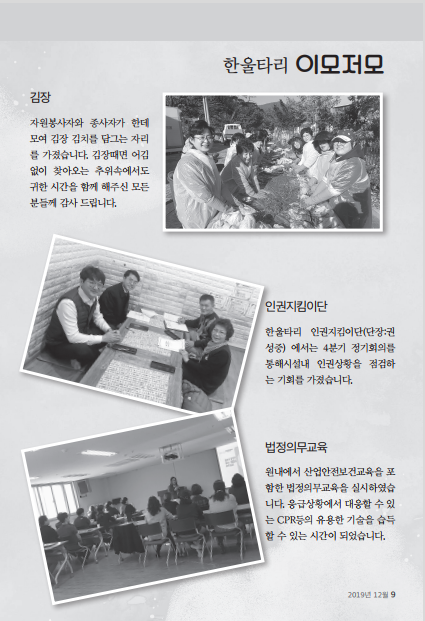 한울타리 이모저모

김장

자원봉사자와 종사자가 한데 모여 김장 김치를 담그는 자리를 가졌습니다. 김장때면 어김없이 찾아오는 추위속에서도 귀한 시간을 함께 해주신 모든 분들께 감사 드립니다.

인권지킴이단

한울타리 인권지킴이단(단장:권성중) 에서는 4분기 정기회의를 통해시설내 인권상황을 점검하는 기회를 가졌습니다.

법정의무교육

원내에서 산업안전보건교육을 포함한 법정의무교육을 실시하였습니다. 응급상황에서 대응할 수 있는 CPR등의 유용한 기술을 습득할 수 있는 시간이 되었습니다.

2019년 12월 9